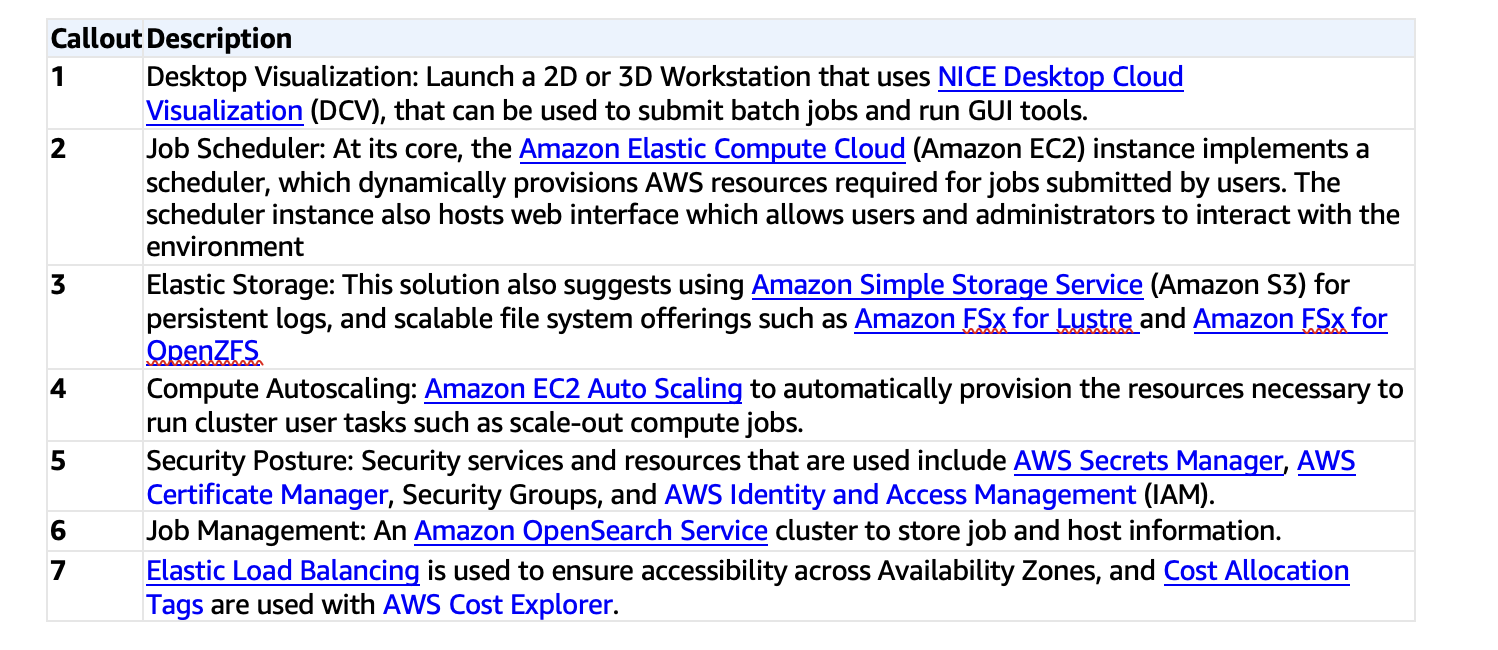 | Callout | Description |
|---|---|
| 1 | Desktop Visualization: Launch a 2D or 3D Workstation that uses NICE Desktop Cloud Visualization (DCV), that can be used to submit batch jobs and run GUI tools. |
| 2 | Job Scheduler: At its core, the Amazon Elastic Compute Cloud (Amazon EC2) instance implements a scheduler, which dynamically provisions AWS resources required for jobs submitted by users. The scheduler instance also hosts web interface which allows users and administrators to interact with the environment |
| 3 | Elastic Storage: This solution also suggests using Amazon Simple Storage Service (Amazon S3) for persistent logs, and scalable file system offerings such as Amazon FSx for Lustre and Amazon FSx for OpenZFS |
| 4 | Compute Autoscaling: Amazon EC2 Auto Scaling to automatically provision the resources necessary to run cluster user tasks such as scale-out compute jobs. |
| 5 | Security Posture: Security services and resources that are used include AWS Secrets Manager, AWS Certificate Manager, Security Groups, and AWS Identity and Access Management (IAM). |
| 6 | Job Management: An Amazon OpenSearch Service cluster to store job and host information. |
| 7 | Elastic Load Balancing is used to ensure accessibility across Availability Zones, and Cost Allocation Tags are used with AWS Cost Explorer. |